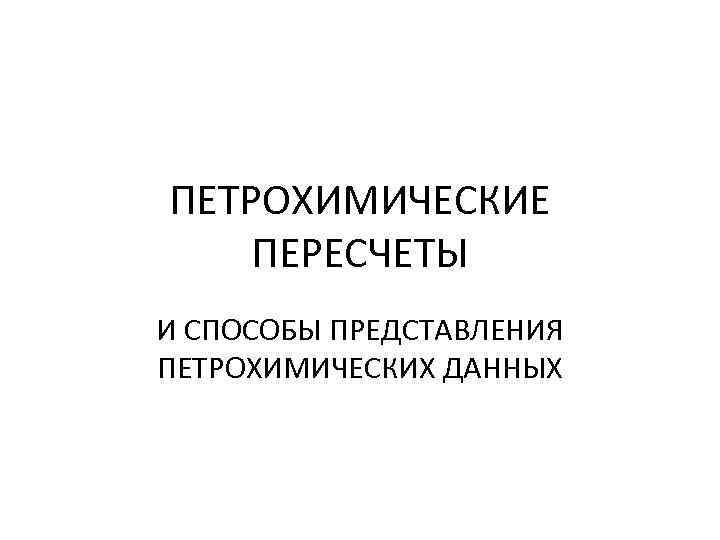 ПЕТРОХИМИЧЕСКИЕ ПЕРЕСЧЕТЫ

И СПОСОБЫ ПРЕДСТАВЛЕНИЯ ПЕТРОХИМИЧЕСКИХ ДАННЫХ